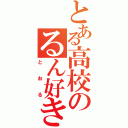 とある高校の
るん好き
とおる